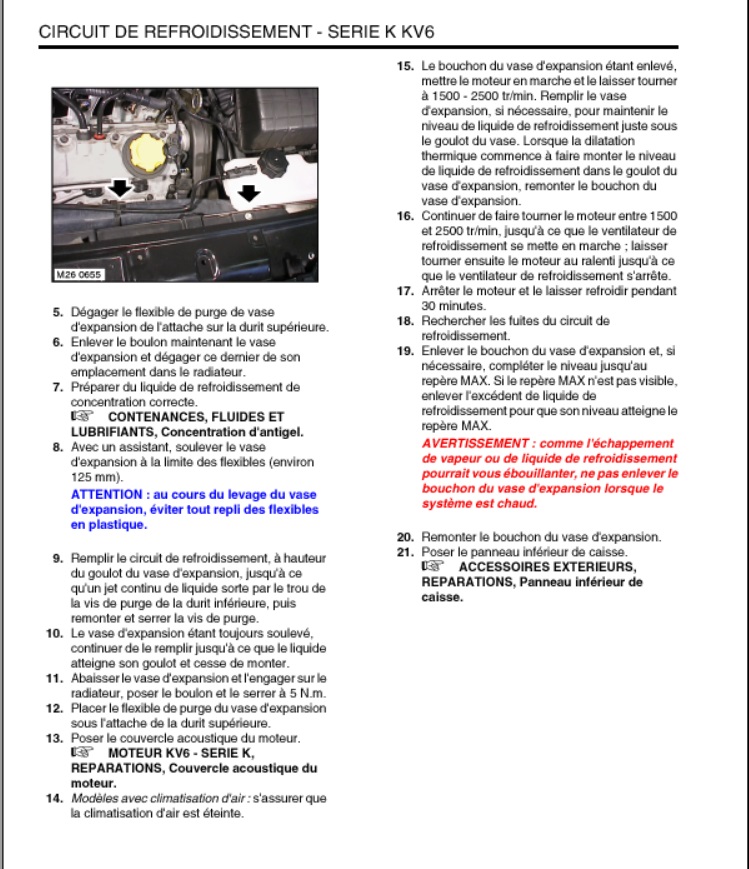 CIRCUIT DE REFROIDISSEMENT - SERIE K KV6

M26 0655

5. Dégager le flexible de purge de vase d'expansion de l'attache sur la durit supérieure.
6. Enlever le boulon maintenant le vase d'expansion et dégager ce dernier de son emplacement dans le radiateur.
7. Préparer du liquide de refroidissement de concentration correcte.
☞ CONTENANCES, FLUIDES ET LUBRIFIANTS, Concentration d'antigel.
8. Avec un assistant, soulever le vase d'expansion à la limite des flexibles (environ 125 mm).
ATTENTION : au cours du levage du vase d'expansion, éviter tout repli des flexibles en plastique.

9. Remplir le circuit de refroidissement, à hauteur du goulot du vase d'expansion, jusqu'à ce qu'un jet continu de liquide sorte par le trou de la vis de purge de la durit inférieure, puis remonter et serrer la vis de purge.
10. Le vase d'expansion étant toujours soulevé, continuer de le remplir jusqu'à ce que le liquide atteigne son goulot et cesse de monter.
11. Abaisser le vase d'expansion et l'engager sur le radiateur, poser le boulon et le serrer à 5 N.m.
12. Placer le flexible de purge du vase d'expansion sous l'attache de la durit supérieure.
13. Poser le couvercle acoustique du moteur.
☞ MOTEUR KV6 - SERIE K, REPARATIONS, Couvercle acoustique du moteur.
14. Modèles avec climatisation d'air : s'assurer que la climatisation d'air est éteinte.

15. Le bouchon du vase d'expansion étant enlevé, mettre le moteur en marche et le laisser tourner à 1500 - 2500 tr/min. Remplir le vase d'expansion, si nécessaire, pour maintenir le niveau de liquide de refroidissement juste sous le goulot du vase. Lorsque la dilatation thermique commence à faire monter le niveau de liquide de refroidissement dans le goulot du vase d'expansion, remonter le bouchon du vase d'expansion.
16. Continuer de faire tourner le moteur entre 1500 et 2500 tr/min, jusqu'à ce que le ventilateur de refroidissement se mette en marche ; laisser tourner ensuite le moteur au ralenti jusqu'à ce que le ventilateur de refroidissement s'arrête.
17. Arrêter le moteur et le laisser refroidir pendant 30 minutes.
18. Rechercher les fuites du circuit de refroidissement.
19. Enlever le bouchon du vase d'expansion et, si nécessaire, compléter le niveau jusqu'au repère MAX. Si le repère MAX n'est pas visible, enlever l'excédent de liquide de refroidissement pour que son niveau atteigne le repère MAX.
AVERTISSEMENT : comme l'échappement de vapeur ou de liquide de refroidissement pourrait vous ébouillanter, ne pas enlever le bouchon du vase d'expansion lorsque le système est chaud.

20. Remonter le bouchon du vase d'expansion.
21. Poser le panneau inférieur de caisse.
☞ ACCESSOIRES EXTERIEURS, REPARATIONS, Panneau inférieur de caisse.